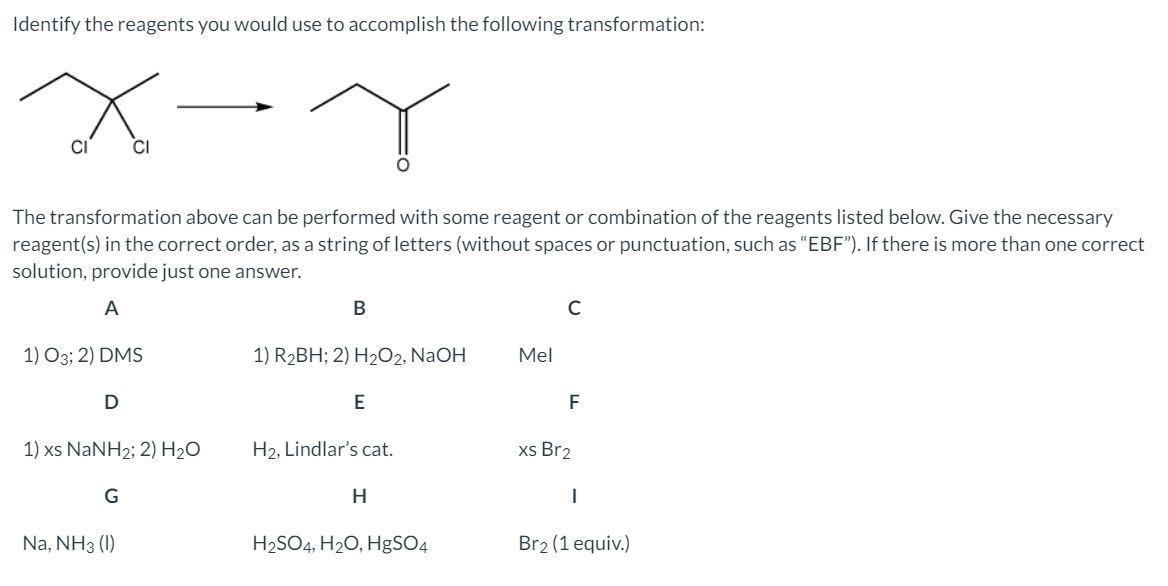 Identify the reagents you would use to accomplish the following transformation:

Cl Cl

O

The transformation above can be performed with some reagent or combination of the reagents listed below. Give the necessary reagent(s) in the correct order, as a string of letters (without spaces or punctuation, such as "EBF"). If there is more than one correct solution, provide just one answer.

| A | B | C |
|---|---|---|
| 1) $O_3$; 2) DMS | 1) $R_2BH$; 2) $H_2O_2$, NaOH | MeI |
| D | E | F |
| 1) xs $NaNH_2$; 2) $H_2O$ | $H_2$, Lindlar's cat. | xs $Br_2$ |
| G | H | I |
| Na, $NH_3$ (l) | $H_2SO_4$, $H_2O$, $HgSO_4$ | $Br_2$ (1 equiv.) |